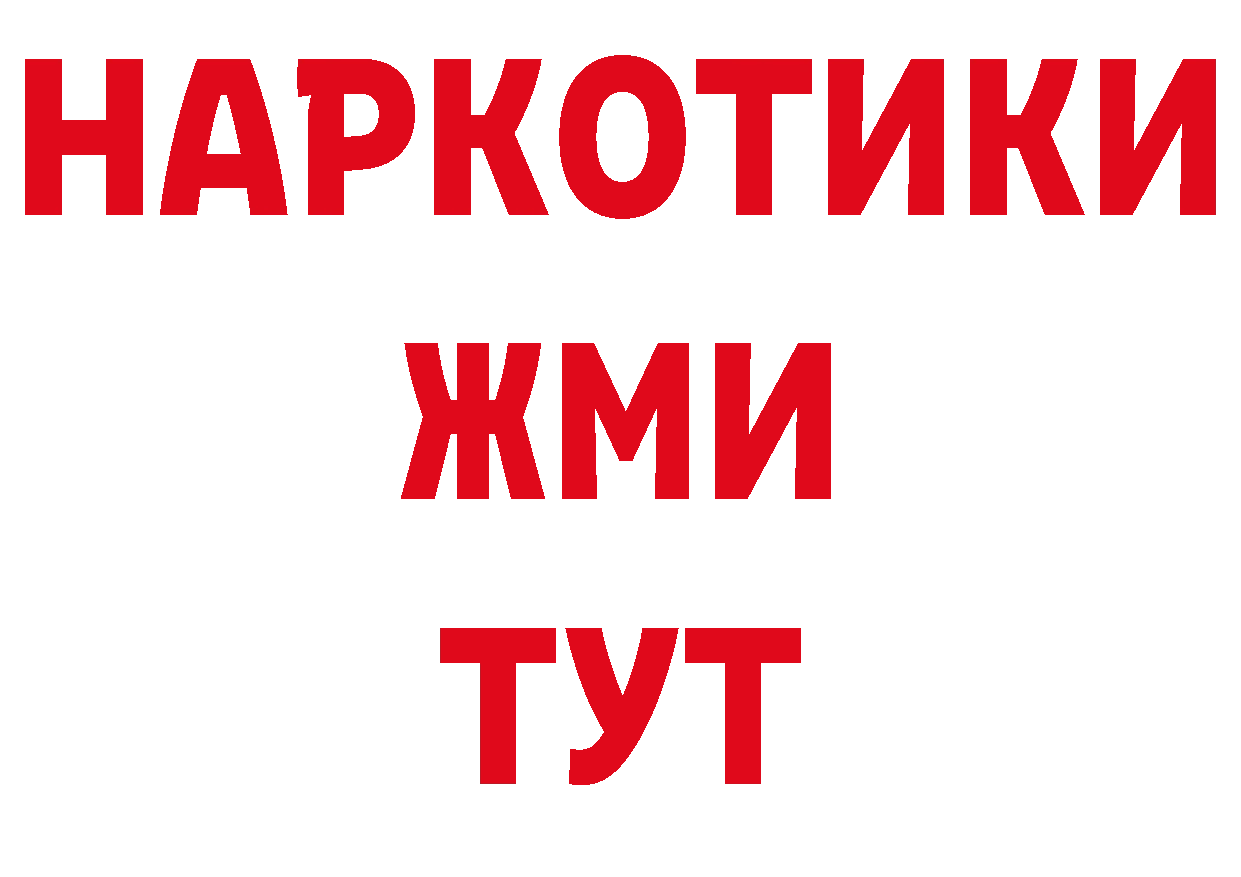 НАРКОТИКИ
ЖМИ
ТУТ